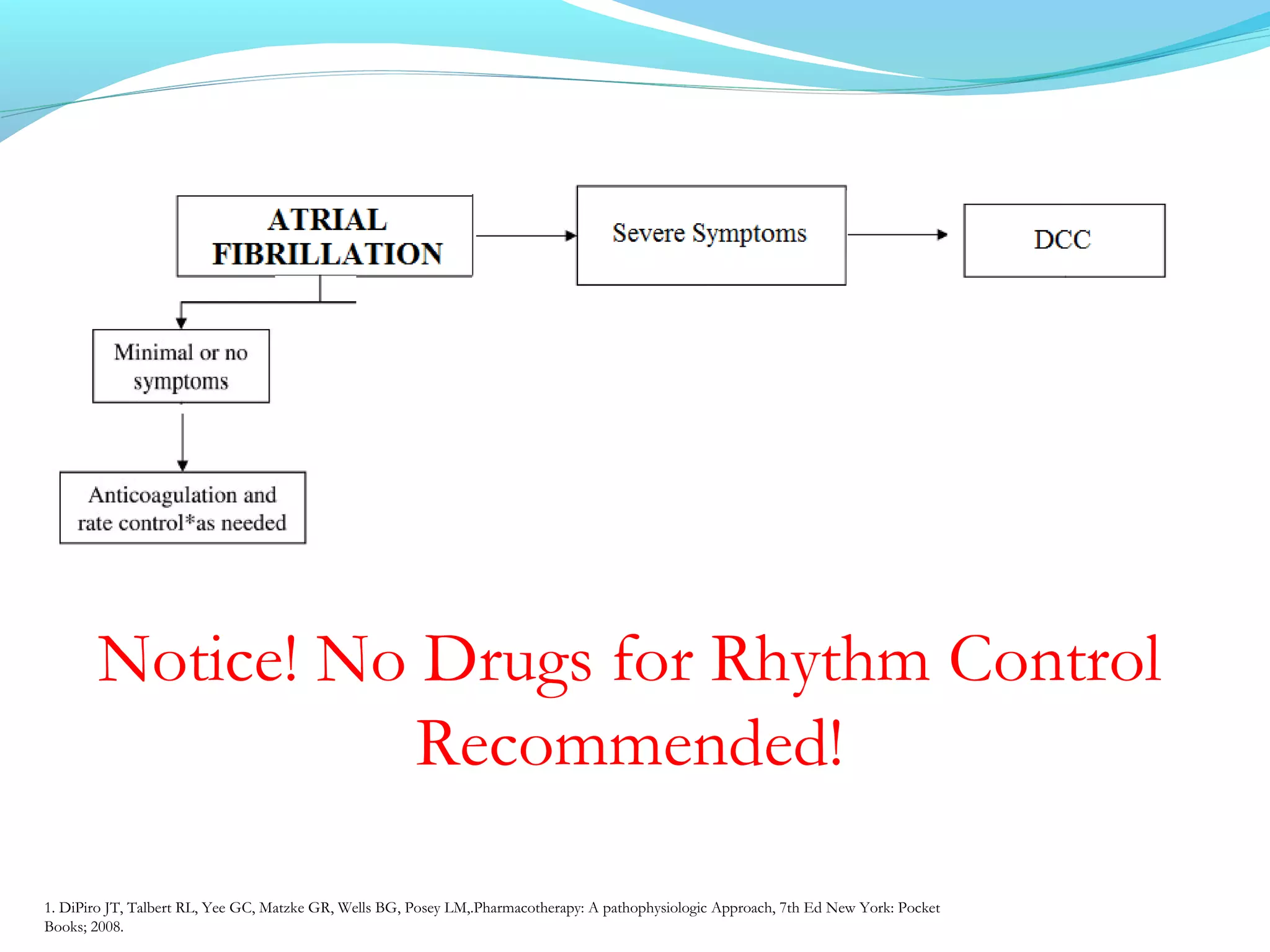 ATRIAL FIBRILLATION

Severe Symptoms

DCC

Minimal or no symptoms

Anticoagulation and rate control*as needed

Notice! No Drugs for Rhythm Control Recommended!

1. DiPiro JT, Talbert RL, Yee GC, Matzke GR, Wells BG, Posey LM,.Pharmacotherapy: A pathophysiologic Approach, 7th Ed New York: Pocket Books; 2008.